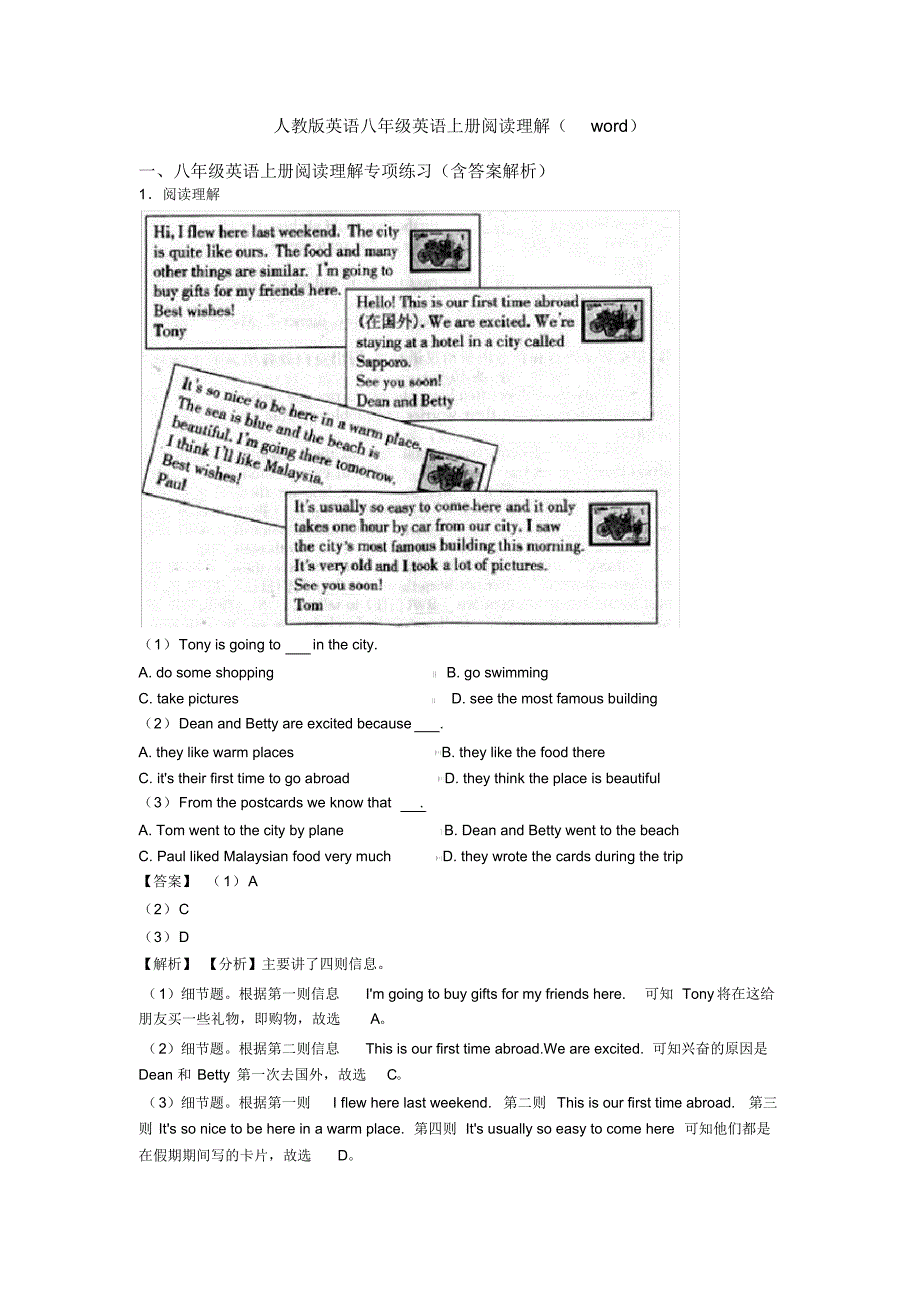 人教版英语八年级英语上册阅读理解（ word）

一、八年级英语上册阅读理解专项练习（含答案解析）

1．阅读理解

Hi, I flew here last weekend. The city is quite like ours. The food and many other things are similar. I'm going to buy gifts for my friends here.
Best wishes!
Tony

Hello! This is our first time abroad (在国外). We are excited. We're staying at a hotel in a city called Sapporo.
See you soon!
Dean and Betty

It's so nice to be here in a warm place. The sea is blue and the beach is beautiful. I'm going there tomorrow. I think I'll like Malaysia.
Best wishes!
Paul

It's usually so easy to come here and it only takes one hour by car from our city. I saw the city's most famous building this morning. It's very old and I took a lot of pictures.
See you soon!
Tom

（1）Tony is going to ___ in the city.

A. do some shopping B. go swimming

C. take pictures D. see the most famous building

（2）Dean and Betty are excited because ___.

A. they like warm places B. they like the food there

C. it's their first time to go abroad D. they think the place is beautiful

（3）From the postcards we know that ___.

A. Tom went to the city by plane B. Dean and Betty went to the beach

C. Paul liked Malaysian food very much D. they wrote the cards during the trip

【答案】（1）A

（2）C

（3）D

【解析】【分析】主要讲了四则信息。

（1）细节题。根据第一则信息 I'm going to buy gifts for my friends here. 可知 Tony 将在这给朋友买一些礼物，即购物，故选 A。

（2）细节题。根据第二则信息 This is our first time abroad.We are excited. 可知兴奋的原因是 Dean 和 Betty 第一次去国外，故选 C。

（3）细节题。根据第一则 I flew here last weekend. 第二则 This is our first time abroad. 第三则 It's so nice to be here in a warm place. 第四则 It's usually so easy to come here 可知他们都是在假期期间写的卡片，故选 D。